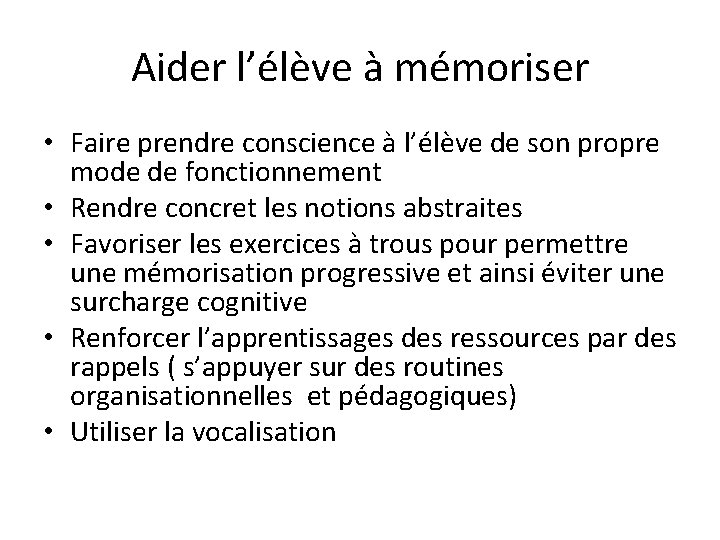 Aider l’élève à mémoriser

• Faire prendre conscience à l’élève de son propre mode de fonctionnement
• Rendre concret les notions abstraites
• Favoriser les exercices à trous pour permettre une mémorisation progressive et ainsi éviter une surcharge cognitive
• Renforcer l’apprentissages des ressources par des rappels ( s’appuyer sur des routines organisationnelles et pédagogiques)
• Utiliser la vocalisation